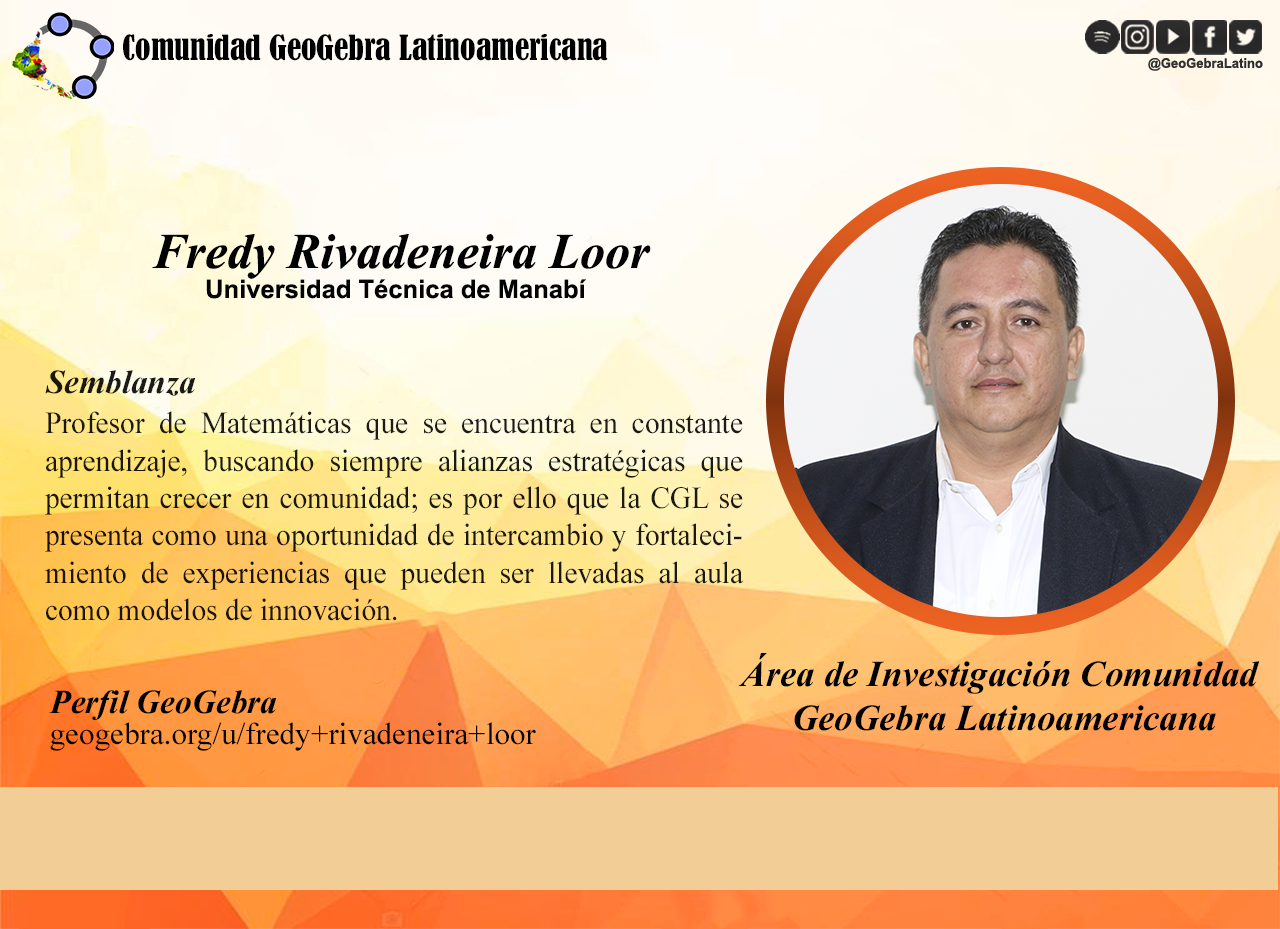 Comunidad GeoGebra Latinoamericana

@GeoGebraLatino

Fredy Rivadeneira Loor
Universidad Técnica de Manabí

Semblanza
Profesor de Matemáticas que se encuentra en constante aprendizaje, buscando siempre alianzas estratégicas que permitan crecer en comunidad; es por ello que la CGL se presenta como una oportunidad de intercambio y fortalecimiento de experiencias que pueden ser llevadas al aula como modelos de innovación.

Perfil GeoGebra
geogebra.org/u/fredy+rivadeneira+loor

Área de Investigación Comunidad GeoGebra Latinoamericana